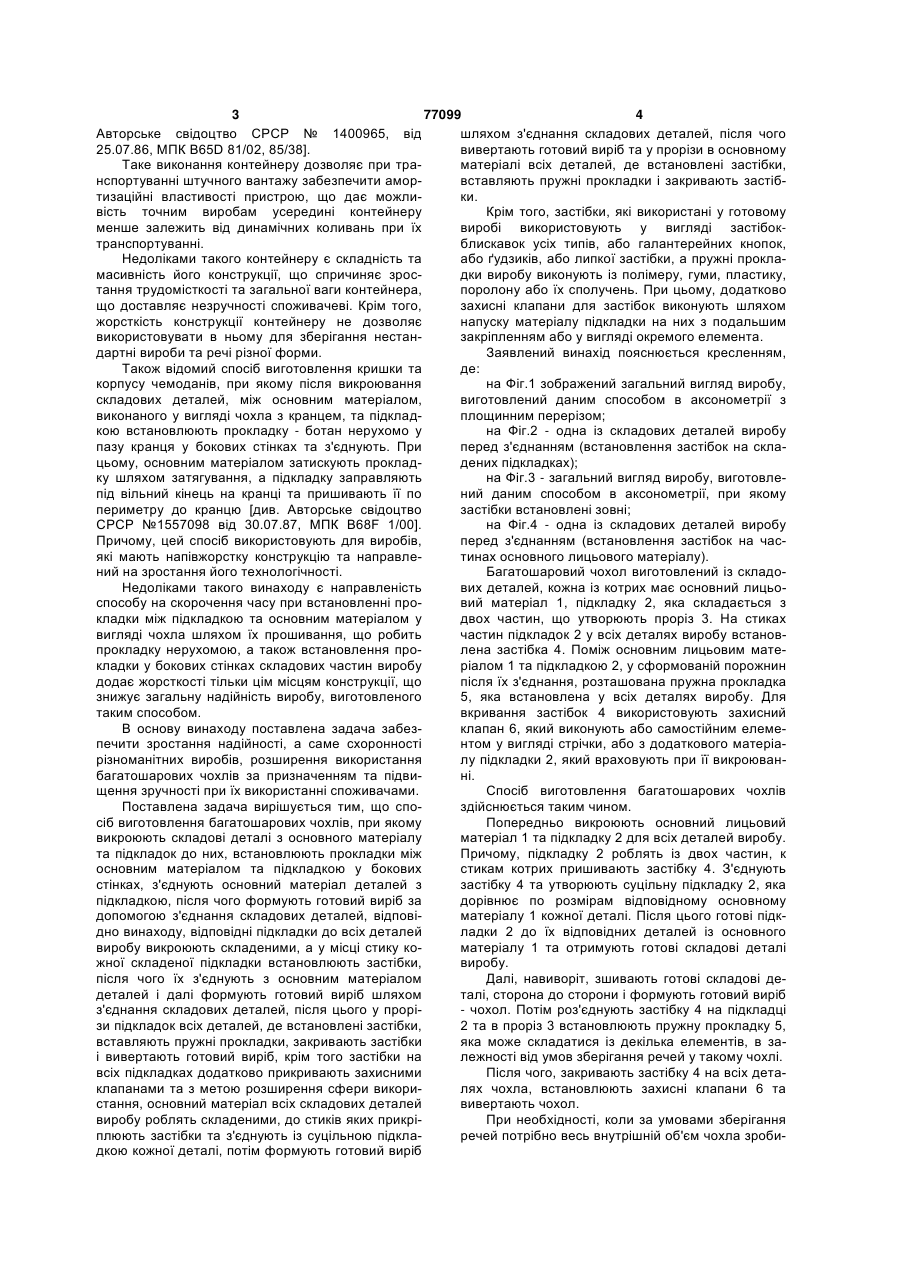 3 77099 4

Авторське свідоцтво СРСР № 1400965, від 25.07.86, МПК B65D 81/02, 85/38].

Таке виконання контейнеру дозволяє при транспортуванні штучного вантажу забезпечити амортизаційні властивості пристрою, що дає можливість точним виробам усередині контейнеру менше залежить від динамічних коливань при їх транспортуванні.

Недоліками такого контейнеру є складність та масивність його конструкції, що спричиняє зростання трудомісткості та загальної ваги контейнера, що доставляє незручності споживачеві. Крім того, жорсткість конструкції контейнеру не дозволяє використовувати в ньому для зберігання нестандартні вироби та речі різної форми.

Також відомий спосіб виготовлення кришки та корпусу чемоданів, при якому після викроювання складових деталей, між основним матеріалом, виконаного у вигляді чохла з кранцем, та підкладкою встановлюють прокладку - ботан нерухомо у пазу кранця у бокових стінках та з'єднують. При цьому, основним матеріалом затискують прокладку шляхом затягування, а підкладку заправляють під вільний кінець на кранці та пришивають її по периметру до кранцю [див. Авторське свідоцтво СРСР №1557098 від 30.07.87, МПК B68F 1/00]. Причому, цей спосіб використовують для виробів, які мають напівжорстку конструкцію та направлений на зростання його технологічності.

Недоліками такого винаходу є направленість способу на скорочення часу при встановленні прокладки між підкладкою та основним матеріалом у вигляді чохла шляхом їх прошивання, що робить прокладку нерухомою, а також встановлення прокладки у бокових стінках складових частин виробу додає жорсткості тільки цім місцям конструкції, що знижує загальну надійність виробу, виготовленого таким способом.

В основу винаходу поставлена задача забезпечити зростання надійності, а саме схоронності різноманітних виробів, розширення використання багатошарових чохлів за призначенням та підвищення зручності при їх використанні споживачами.

Поставлена задача вирішується тим, що спосіб виготовлення багатошарових чохлів, при якому викроюють складові деталі з основного матеріалу та підкладок до них, встановлюють прокладки між основним матеріалом та підкладкою у бокових стінках, з'єднують основний матеріал деталей з підкладкою, після чого формують готовий виріб за допомогою з'єднання складових деталей, відповідно винаходу, відповідні підкладки до всіх деталей виробу викроюють складеними, а у місці стику кожної складеної підкладки встановлюють застібки, після чого їх з'єднують з основним матеріалом деталей і далі формують готовий виріб шляхом з'єднання складових деталей, після цього у прорізи підкладок всіх деталей, де встановлені застібки, вставляють пружні прокладки, закривають застібки і вивертають готовий виріб, крім того застібки на всіх підкладках додатково прикривають захисними клапанами та з метою розширення сфери використання, основний матеріал всіх складових деталей виробу роблять складеними, до стиків яких прикріплюють застібки та з'єднують із суцільною підкладкою кожної деталі, потім формують готовий виріб шляхом з'єднання складових деталей, після чого вивертають готовий виріб та у прорізи в основному матеріалі всіх деталей, де встановлені застібки, вставляють пружні прокладки і закривають застібки.

Крім того, застібки, які використані у готовому виробі використовують у вигляді застібок-блискавок усіх типів, або галантерейних кнопок, або ґудзиків, або липкої застібки, а пружні прокладки виробу виконують із полімеру, гуми, пластику, поролону або їх сполучень. При цьому, додатково захисні клапани для застібок виконують шляхом напуску матеріалу підкладки на них з подальшим закріпленням або у вигляді окремого елемента.

Заявлений винахід пояснюється кресленням, де:

на Фіг.1 зображений загальний вигляд виробу, виготовлений даним способом в аксонометрії з площинним перерізом;

на Фіг.2 - одна із складових деталей виробу перед з'єднанням (встановлення застібок на складених підкладках);

на Фіг.3 - загальний вигляд виробу, виготовлений даним способом в аксонометрії, при якому застібки встановлені зовні;

на Фіг.4 - одна із складових деталей виробу перед з'єднанням (встановлення застібок на частинах основного лицьового матеріалу).

Багатошаровий чохол виготовлений із складових деталей, кожна із котрих має основний лицьовий матеріал 1, підкладку 2, яка складається з двох частин, що утворюють проріз 3. На стиках частин підкладок 2 у всіх деталях виробу встановлена застібка 4. Поміж основним лицьовим матеріалом 1 та підкладкою 2, у сформованій порожнин після їх з'єднання, розташована пружна прокладка 5, яка встановлена у всіх деталях виробу. Для вкривання застібок 4 використовують захисний клапан 6, який виконують або самостійним елементом у вигляді стрічки, або з додаткового матеріалу підкладки 2, який враховують при її викроюванні.

Спосіб виготовлення багатошарових чохлів здійснюється таким чином.

Попередньо викроюють основний лицьовий матеріал 1 та підкладку 2 для всіх деталей виробу. Причому, підкладку 2 роблять із двох частин, к стикам котрих пришивають застібку 4. З'єднують застібку 4 та утворюють суцільну підкладку 2, яка дорівнює по розмірам відповідному основному матеріалу 1 кожної деталі. Після цього готові підкладки 2 до їх відповідних деталей із основного матеріалу 1 та отримують готові складові деталі виробу.

Далі, навиворіт, зшивають готові складові деталі, сторона до сторони і формують готовий виріб - чохол. Потім роз'єднують застібку 4 на підкладці 2 та в проріз 3 встановлюють пружну прокладку 5, яка може складатися із декілька елементів, в залежності від умов зберігання речей у такому чохлі.

Після чого, закривають застібку 4 на всіх деталях чохла, встановлюють захисні клапани 6 та вивертають чохол.

При необхідності, коли за умовами зберігання речей потрібно весь внутрішній об'єм чохла зроби-